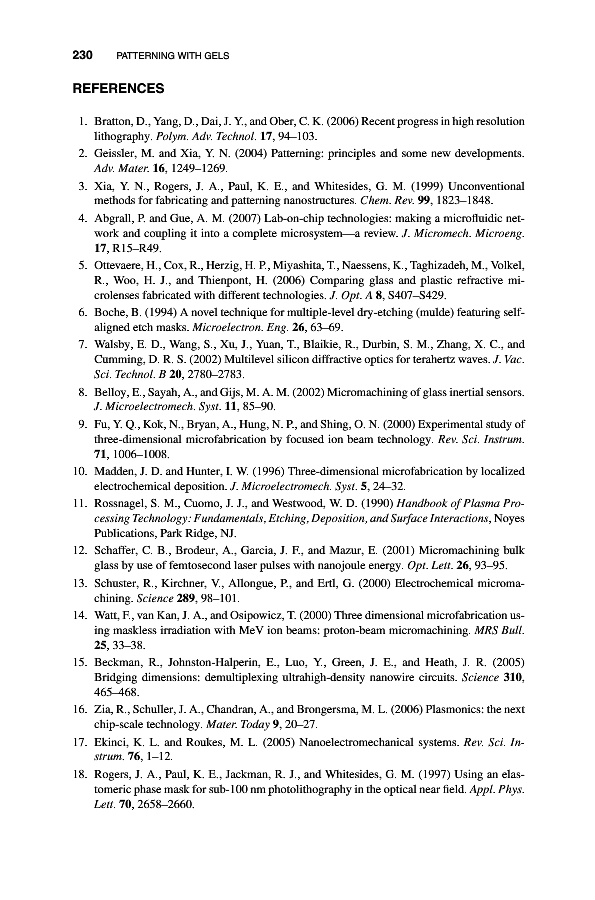 230 PATTERNING WITH GELS

REFERENCES

1. Bratton, D., Yang, D., Dai, J. Y., and Ober, C. K. (2006) Recent progress in high resolution lithography. Polym. Adv. Technol. 17, 94–103.
2. Geissler, M. and Xia, Y. N. (2004) Patterning: principles and some new developments. Adv. Mater. 16, 1249–1269.
3. Xia, Y. N., Rogers, J. A., Paul, K. E., and Whitesides, G. M. (1999) Unconventional methods for fabricating and patterning nanostructures. Chem. Rev. 99, 1823–1848.
4. Abgrall, P. and Gue, A. M. (2007) Lab-on-chip technologies: making a microfluidic network and coupling it into a complete microsystem—a review. J. Micromech. Microeng. 17, R15–R49.
5. Ottevaere, H., Cox, R., Herzig, H. P., Miyashita, T., Naessens, K., Taghizadeh, M., Volkel, R., Woo, H. J., and Thienpont, H. (2006) Comparing glass and plastic refractive microlenses fabricated with different technologies. J. Opt. A 8, S407–S429.
6. Boche, B. (1994) A novel technique for multiple-level dry-etching (mulde) featuring self-aligned etch masks. Microelectron. Eng. 26, 63–69.
7. Walsby, E. D., Wang, S., Xu, J., Yuan, T., Blaikie, R., Durbin, S. M., Zhang, X. C., and Cumming, D. R. S. (2002) Multilevel silicon diffractive optics for terahertz waves. J. Vac. Sci. Technol. B 20, 2780–2783.
8. Belloy, E., Sayah, A., and Gijs, M. A. M. (2002) Micromachining of glass inertial sensors. J. Microelectromech. Syst. 11, 85–90.
9. Fu, Y. Q., Kok, N., Bryan, A., Hung, N. P., and Shing, O. N. (2000) Experimental study of three-dimensional microfabrication by focused ion beam technology. Rev. Sci. Instrum. 71, 1006–1008.
10. Madden, J. D. and Hunter, I. W. (1996) Three-dimensional microfabrication by localized electrochemical deposition. J. Microelectromech. Syst. 5, 24–32.
11. Rossnagel, S. M., Cuomo, J. J., and Westwood, W. D. (1990) Handbook of Plasma Processing Technology: Fundamentals, Etching, Deposition, and Surface Interactions, Noyes Publications, Park Ridge, NJ.
12. Schaffer, C. B., Brodeur, A., Garcia, J. F., and Mazur, E. (2001) Micromachining bulk glass by use of femtosecond laser pulses with nanojoule energy. Opt. Lett. 26, 93–95.
13. Schuster, R., Kirchner, V., Allongue, P., and Ertl, G. (2000) Electrochemical micromachining. Science 289, 98–101.
14. Watt, F., van Kan, J. A., and Osipowicz, T. (2000) Three dimensional microfabrication using maskless irradiation with MeV ion beams: proton-beam micromachining. MRS Bull. 25, 33–38.
15. Beckman, R., Johnston-Halperin, E., Luo, Y., Green, J. E., and Heath, J. R. (2005) Bridging dimensions: demultiplexing ultrahigh-density nanowire circuits. Science 310, 465–468.
16. Zia, R., Schuller, J. A., Chandran, A., and Brongersma, M. L. (2006) Plasmonics: the next chip-scale technology. Mater. Today 9, 20–27.
17. Ekinci, K. L. and Roukes, M. L. (2005) Nanoelectromechanical systems. Rev. Sci. Instrum. 76, 1–12.
18. Rogers, J. A., Paul, K. E., Jackman, R. J., and Whitesides, G. M. (1997) Using an elastomeric phase mask for sub-100 nm photolithography in the optical near field. Appl. Phys. Lett. 70, 2658–2660.